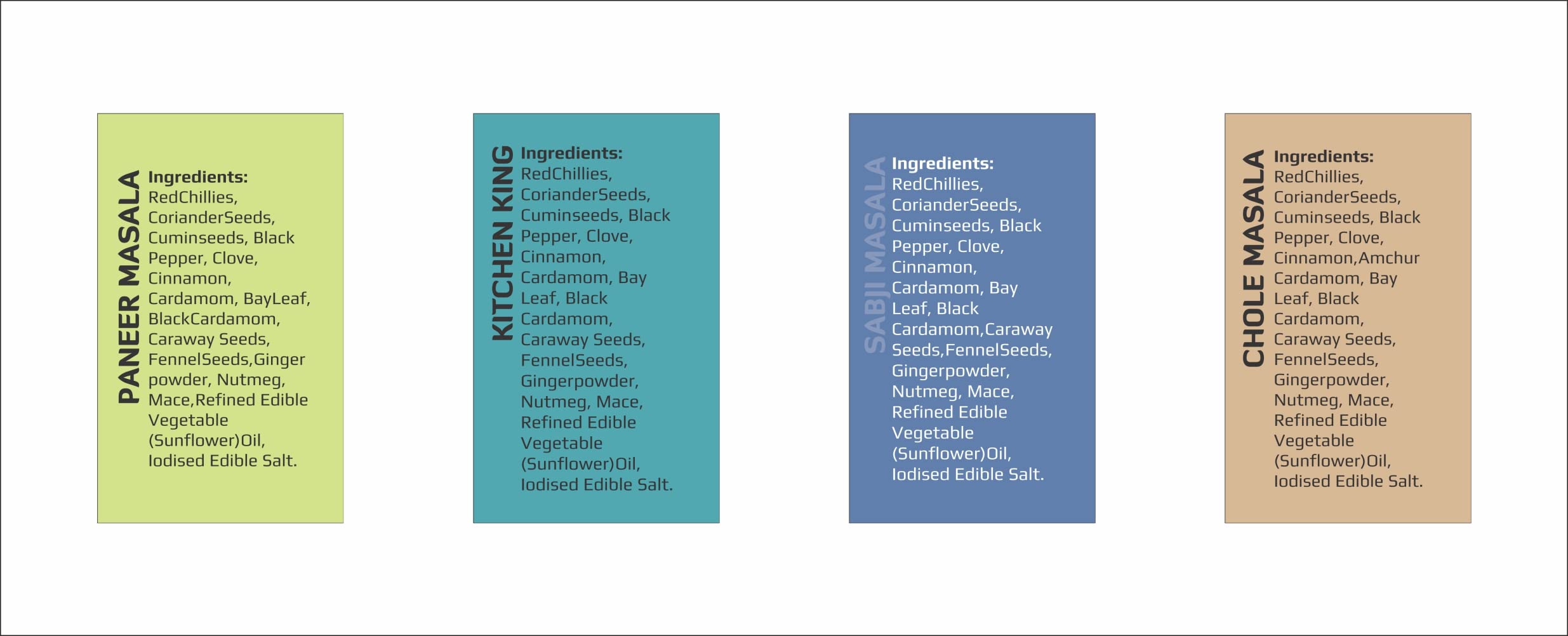 PANEER MASALA

Ingredients:
RedChillies, CorianderSeeds, Cuminseeds, Black Pepper, Clove, Cinnamon, Cardamom, BayLeaf, BlackCardamom, Caraway Seeds, FennelSeeds,Ginger powder, Nutmeg, Mace,Refined Edible Vegetable (Sunflower)Oil, Iodised Edible Salt.

KITCHEN KING

Ingredients:
RedChillies, CorianderSeeds, Cuminseeds, Black Pepper, Clove, Cinnamon, Cardamom, Bay Leaf, Black Cardamom, Caraway Seeds, FennelSeeds, Gingerpowder, Nutmeg, Mace, Refined Edible Vegetable (Sunflower)Oil, Iodised Edible Salt.

SABJI MASALA

Ingredients:
RedChillies, CorianderSeeds, Cuminseeds, Black Pepper, Clove, Cinnamon, Cardamom, Bay Leaf, Black Cardamom,Caraway Seeds,FennelSeeds, Gingerpowder, Nutmeg, Mace, Refined Edible Vegetable (Sunflower)Oil, Iodised Edible Salt.

CHOLE MASALA

Ingredients:
RedChillies, CorianderSeeds, Cuminseeds, Black Pepper, Clove, Cinnamon,Amchur Cardamom, Bay Leaf, Black Cardamom, Caraway Seeds, FennelSeeds, Gingerpowder, Nutmeg, Mace, Refined Edible Vegetable (Sunflower)Oil, Iodised Edible Salt.